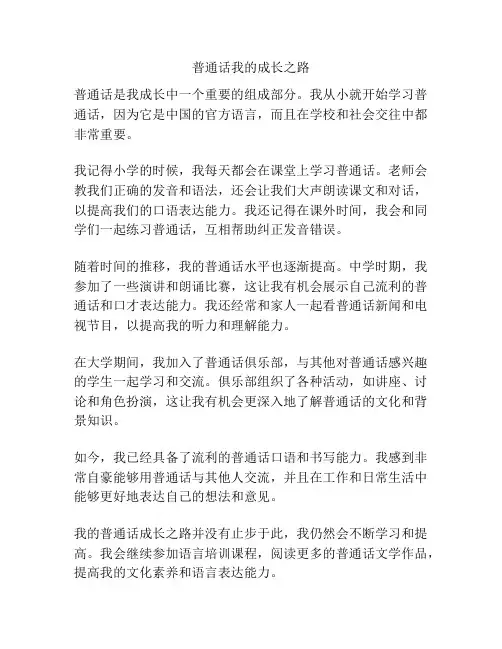 普通话我的成长之路

普通话是我成长中一个重要的组成部分。我从小就开始学习普通话，因为它是中国的官方语言，而且在学校和社会交往中都非常重要。

我记得小学的时候，我每天都会在课堂上学习普通话。老师会教我们正确的发音和语法，还会让我们大声朗读课文和对话，以提高我们的口语表达能力。我还记得在课外时间，我会和同学们一起练习普通话，互相帮助纠正发音错误。

随着时间的推移，我的普通话水平也逐渐提高。中学时期，我参加了一些演讲和朗诵比赛，这让我有机会展示自己流利的普通话和口才表达能力。我还经常和家人一起看普通话新闻和电视节目，以提高我的听力和理解能力。

在大学期间，我加入了普通话俱乐部，与其他对普通话感兴趣的学生一起学习和交流。俱乐部组织了各种活动，如讲座、讨论和角色扮演，这让我有机会更深入地了解普通话的文化和背景知识。

如今，我已经具备了流利的普通话口语和书写能力。我感到非常自豪能够用普通话与其他人交流，并且在工作和日常生活中能够更好地表达自己的想法和意见。

我的普通话成长之路并没有止步于此，我仍然会不断学习和提高。我会继续参加语言培训课程，阅读更多的普通话文学作品，提高我的文化素养和语言表达能力。